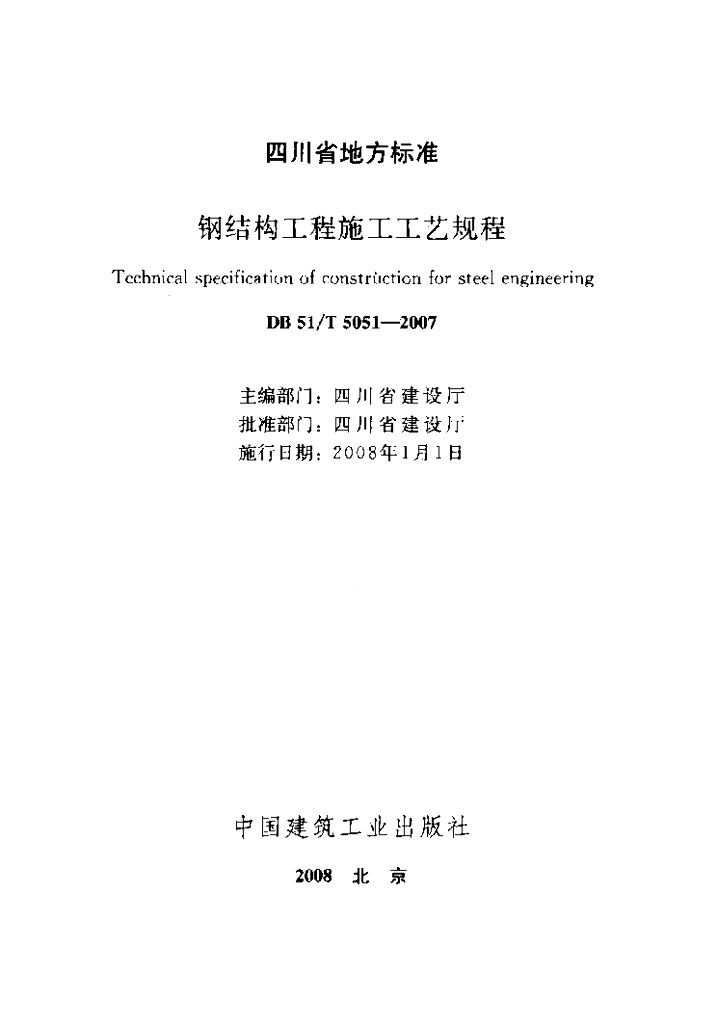 四川省地方标准

钢结构工程施工工艺规程

Technical specification of construction for steel engineering

DB 51/T 5051—2007

主编部门：四川省建设厅
批准部门：四川省建设厅
施行日期：2008年1月1日

中国建筑工业出版社

2008 北 京